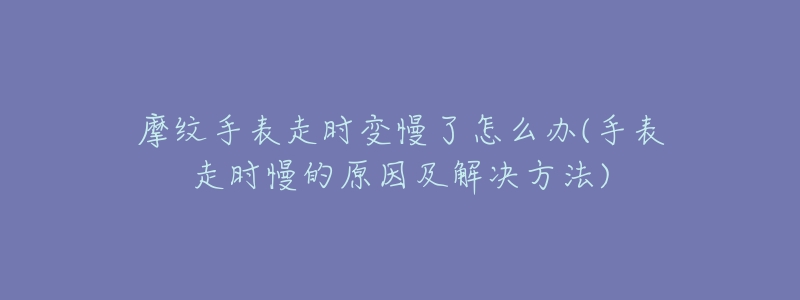 摩纹手表走时变慢了怎么办(手表走时慢的原因及解决方法)